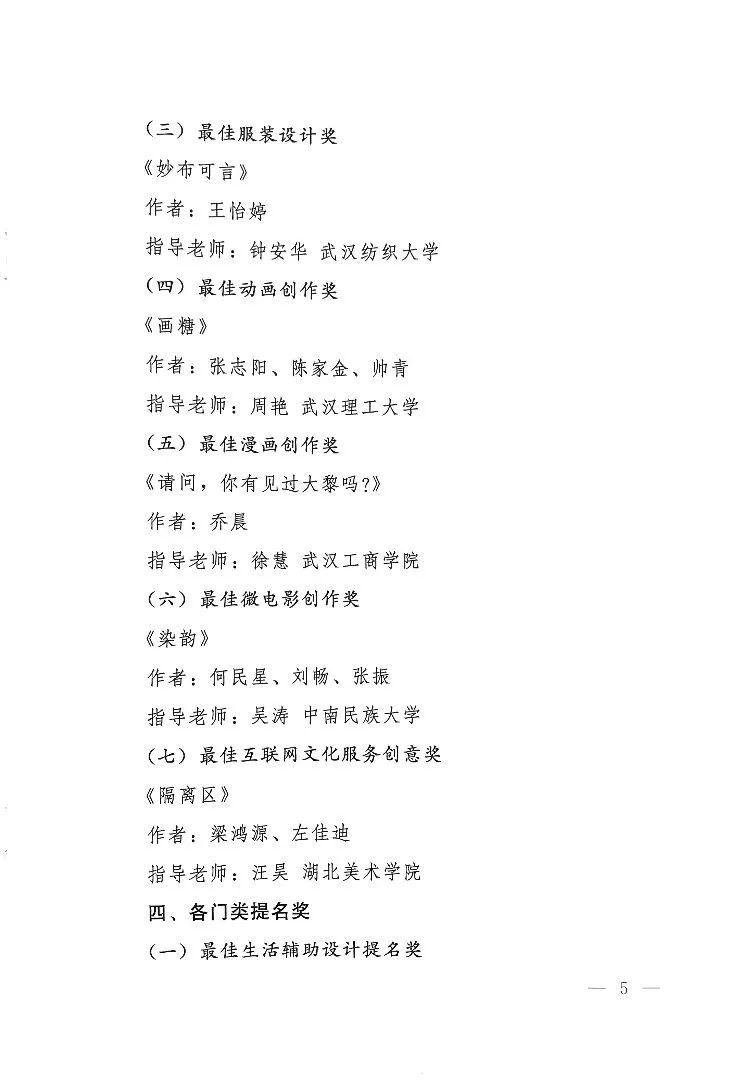 （三）最佳服装设计奖

《妙布可言》

作者：王怡婷

指导老师：钟安华 武汉纺织大学

（四）最佳动画创作奖

《画糖》

作者：张志阳、陈家金、帅青

指导老师：周艳 武汉理工大学

（五）最佳漫画创作奖

《请问，你有见过大黎吗?》

作者：乔晨

指导老师：徐慧 武汉工商学院

（六）最佳微电影创作奖

《染韵》

作者：何民星、刘畅、张振

指导老师：吴涛 中南民族大学

（七）最佳互联网文化服务创意奖

《隔离区》

作者：梁鸿源、左佳迪

指导老师：汪昊 湖北美术学院

四、各门类提名奖

（一）最佳生活辅助设计提名奖

— 5 —